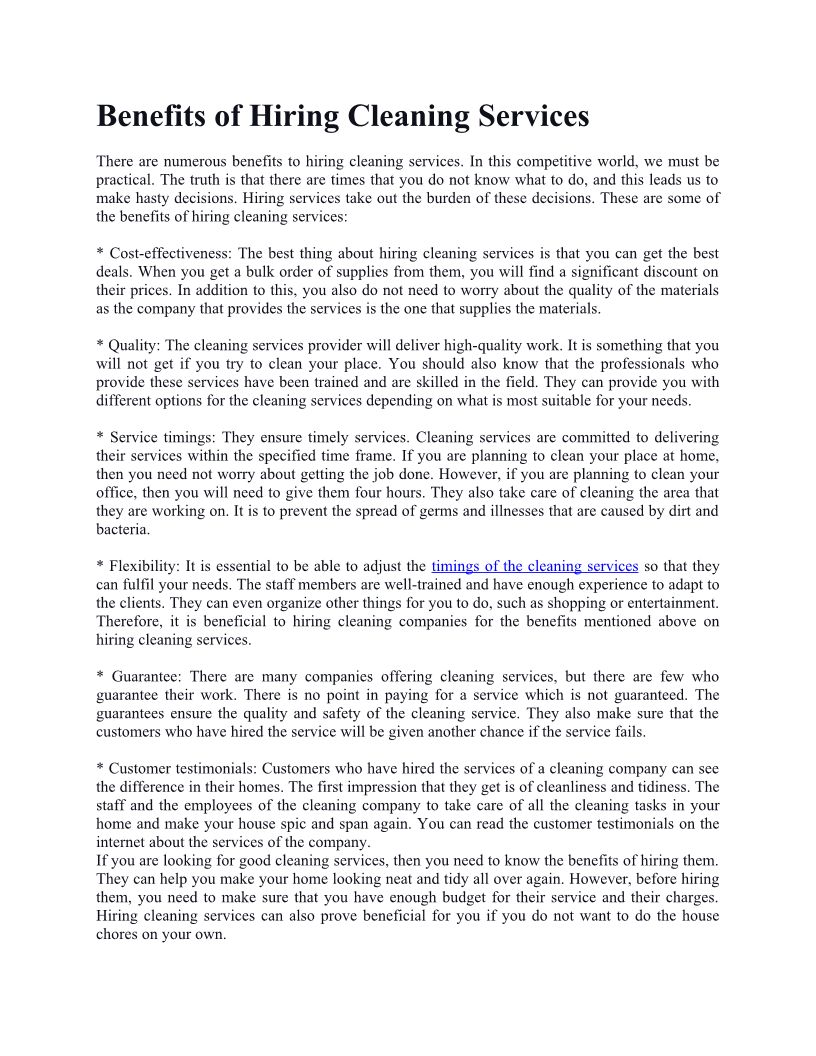 Benefits of Hiring Cleaning Services

There are numerous benefits to hiring cleaning services. In this competitive world, we must be practical. The truth is that there are times that you do not know what to do, and this leads us to make hasty decisions. Hiring services take out the burden of these decisions. These are some of the benefits of hiring cleaning services:

* Cost-effectiveness: The best thing about hiring cleaning services is that you can get the best deals. When you get a bulk order of supplies from them, you will find a significant discount on their prices. In addition to this, you also do not need to worry about the quality of the materials as the company that provides the services is the one that supplies the materials.

* Quality: The cleaning services provider will deliver high-quality work. It is something that you will not get if you try to clean your place. You should also know that the professionals who provide these services have been trained and are skilled in the field. They can provide you with different options for the cleaning services depending on what is most suitable for your needs.

* Service timings: They ensure timely services. Cleaning services are committed to delivering their services within the specified time frame. If you are planning to clean your place at home, then you need not worry about getting the job done. However, if you are planning to clean your office, then you will need to give them four hours. They also take care of cleaning the area that they are working on. It is to prevent the spread of germs and illnesses that are caused by dirt and bacteria.

* Flexibility: It is essential to be able to adjust the timings of the cleaning services so that they can fulfil your needs. The staff members are well-trained and have enough experience to adapt to the clients. They can even organize other things for you to do, such as shopping or entertainment. Therefore, it is beneficial to hiring cleaning companies for the benefits mentioned above on hiring cleaning services.

* Guarantee: There are many companies offering cleaning services, but there are few who guarantee their work. There is no point in paying for a service which is not guaranteed. The guarantees ensure the quality and safety of the cleaning service. They also make sure that the customers who have hired the service will be given another chance if the service fails.

* Customer testimonials: Customers who have hired the services of a cleaning company can see the difference in their homes. The first impression that they get is of cleanliness and tidiness. The staff and the employees of the cleaning company to take care of all the cleaning tasks in your home and make your house spic and span again. You can read the customer testimonials on the internet about the services of the company.
If you are looking for good cleaning services, then you need to know the benefits of hiring them. They can help you make your home looking neat and tidy all over again. However, before hiring them, you need to make sure that you have enough budget for their service and their charges. Hiring cleaning services can also prove beneficial for you if you do not want to do the house chores on your own.